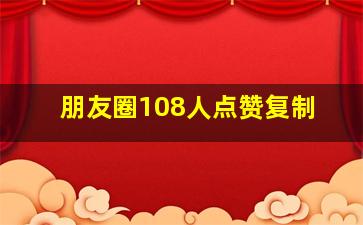 朋友圈108人点赞复制